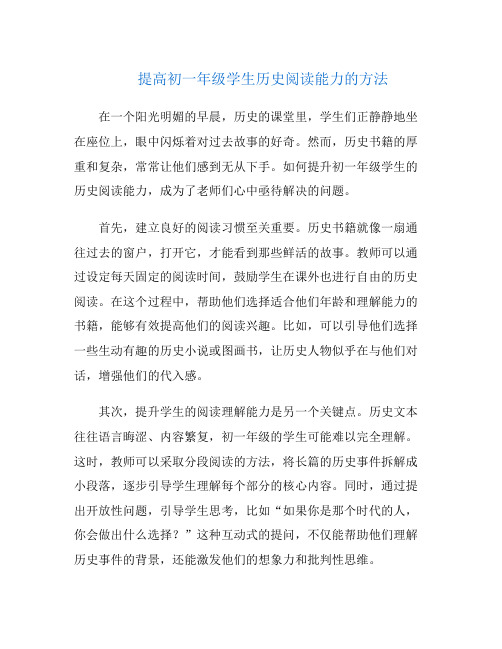 提高初一年级学生历史阅读能力的方法

在一个阳光明媚的早晨，历史的课堂里，学生们正静静地坐在座位上，眼中闪烁着对过去故事的好奇。然而，历史书籍的厚重和复杂，常常让他们感到无从下手。如何提升初一年级学生的历史阅读能力，成为了老师们心中亟待解决的问题。

首先，建立良好的阅读习惯至关重要。历史书籍就像一扇通往过去的窗户，打开它，才能看到那些鲜活的故事。教师可以通过设定每天固定的阅读时间，鼓励学生在课外也进行自由的历史阅读。在这个过程中，帮助他们选择适合他们年龄和理解能力的书籍，能够有效提高他们的阅读兴趣。比如，可以引导他们选择一些生动有趣的历史小说或图画书，让历史人物似乎在与他们对话，增强他们的代入感。

其次，提升学生的阅读理解能力是另一个关键点。历史文本往往语言晦涩、内容繁复，初一年级的学生可能难以完全理解。这时，教师可以采取分段阅读的方法，将长篇的历史事件拆解成小段落，逐步引导学生理解每个部分的核心内容。同时，通过提出开放性问题，引导学生思考，比如“如果你是那个时代的人，你会做出什么选择？”这种互动式的提问，不仅能帮助他们理解历史事件的背景，还能激发他们的想象力和批判性思维。